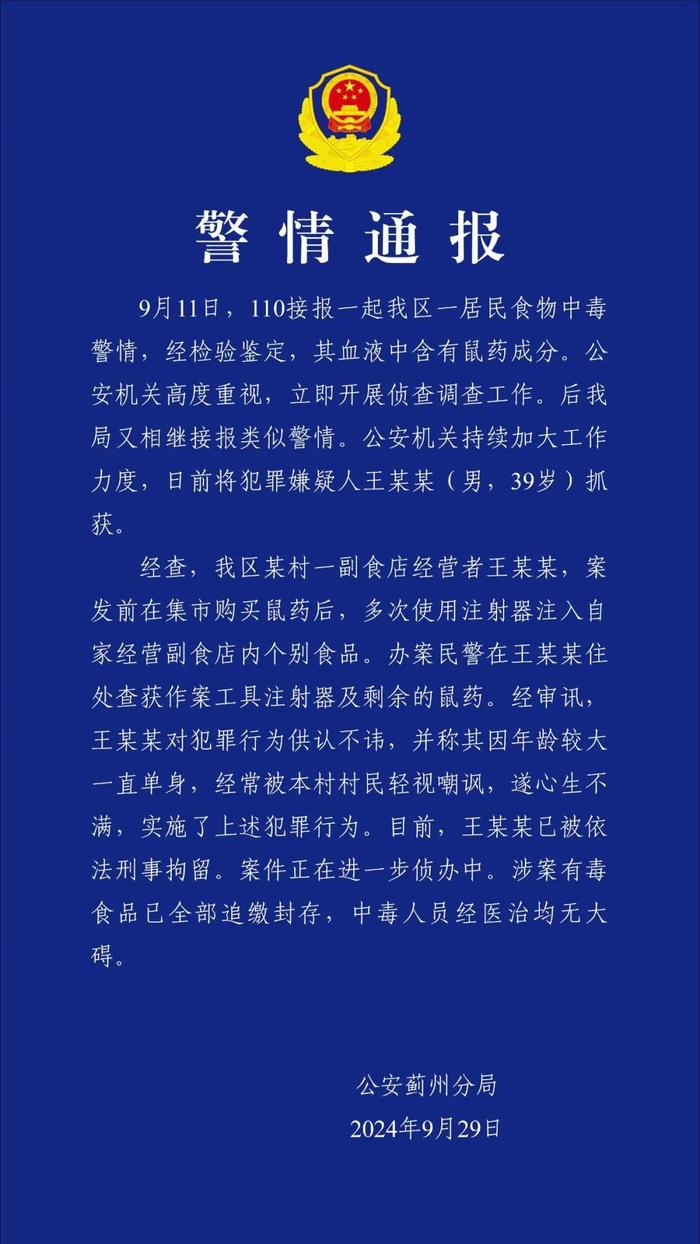 警情通报

9月11日，110接报一起我区一居民食物中毒警情，经检验鉴定，其血液中含有鼠药成分。公安机关高度重视，立即开展侦查调查工作。后我局又相继接报类似警情。公安机关持续加大工作力度，日前将犯罪嫌疑人王某某（男，39岁）抓获。

经查，我区某村一副食店经营者王某某，案发前在集市购买鼠药后，多次使用注射器注入自家经营副食店内个别食品。办案民警在王某某住处查获作案工具注射器及剩余的鼠药。经审讯，王某某对犯罪行为供认不讳，并称其因年龄较大一直单身，经常被本村村民轻视嘲讽，遂心生不满，实施了上述犯罪行为。目前，王某某已被依法刑事拘留。案件正在进一步侦办中。涉案有毒食品已全部追缴封存，中毒人员经医治均无大碍。

公安蓟州分局
2024年9月29日